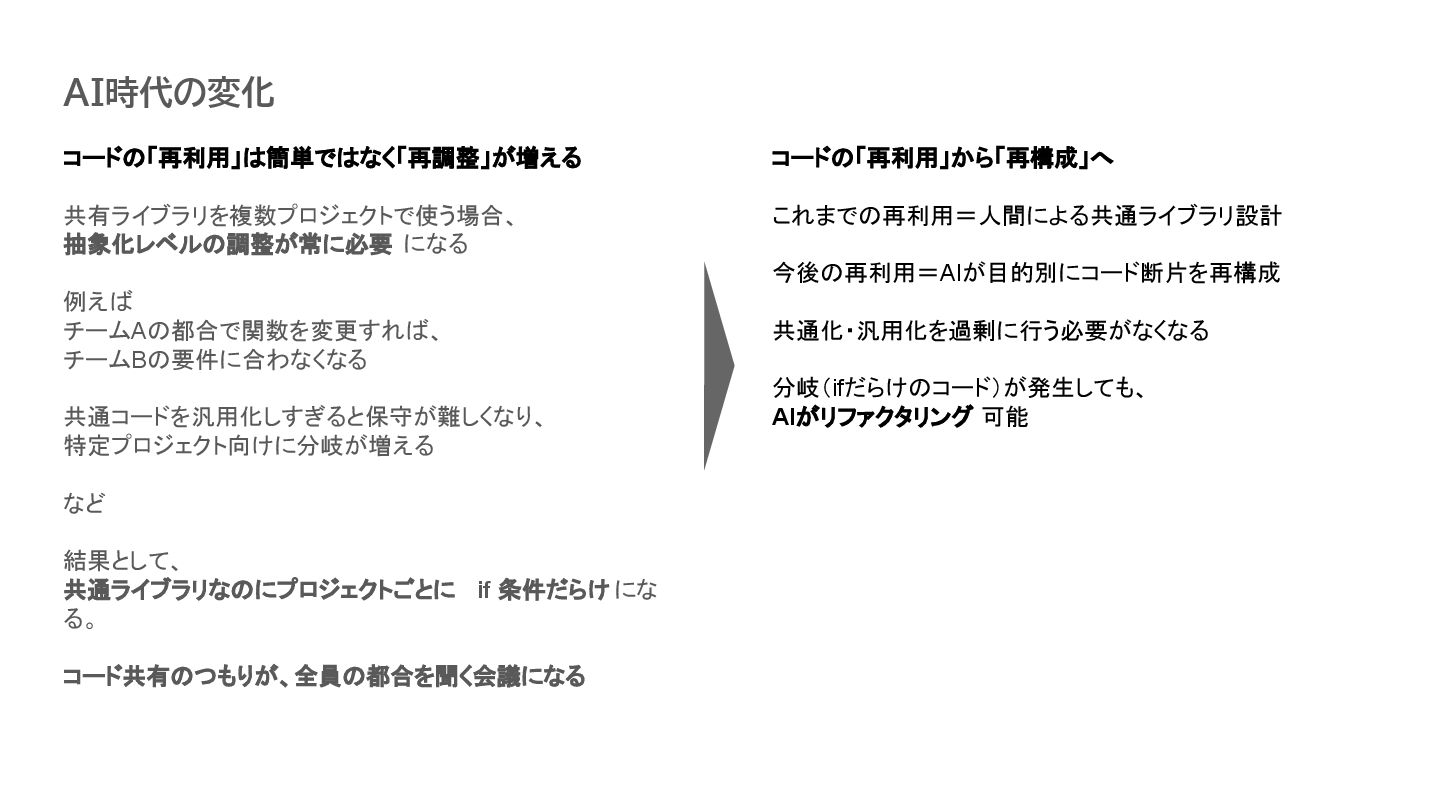 AI時代の変化

コードの「再利用」は簡単ではなく「再調整」が増える

共有ライブラリを複数プロジェクトで使う場合、
抽象化レベルの調整が常に必要 になる

例えば
チームAの都合で関数を変更すれば、
チームBの要件に合わなくなる

共通コードを汎用化しすぎると保守が難しくなり、
特定プロジェクト向けに分岐が増える

など

結果として、
共通ライブラリなのにプロジェクトごとに if 条件だらけになる。

コード共有のつもりが、全員の都合を聞く会議になる

コードの「再利用」から「再構成」へ

これまでの再利用＝人間による共通ライブラリ設計

今後の再利用＝AIが目的別にコード断片を再構成

共通化・汎用化を過剰に行う必要がなくなる

分岐（ifだらけのコード）が発生しても、
AIがリファクタリング 可能